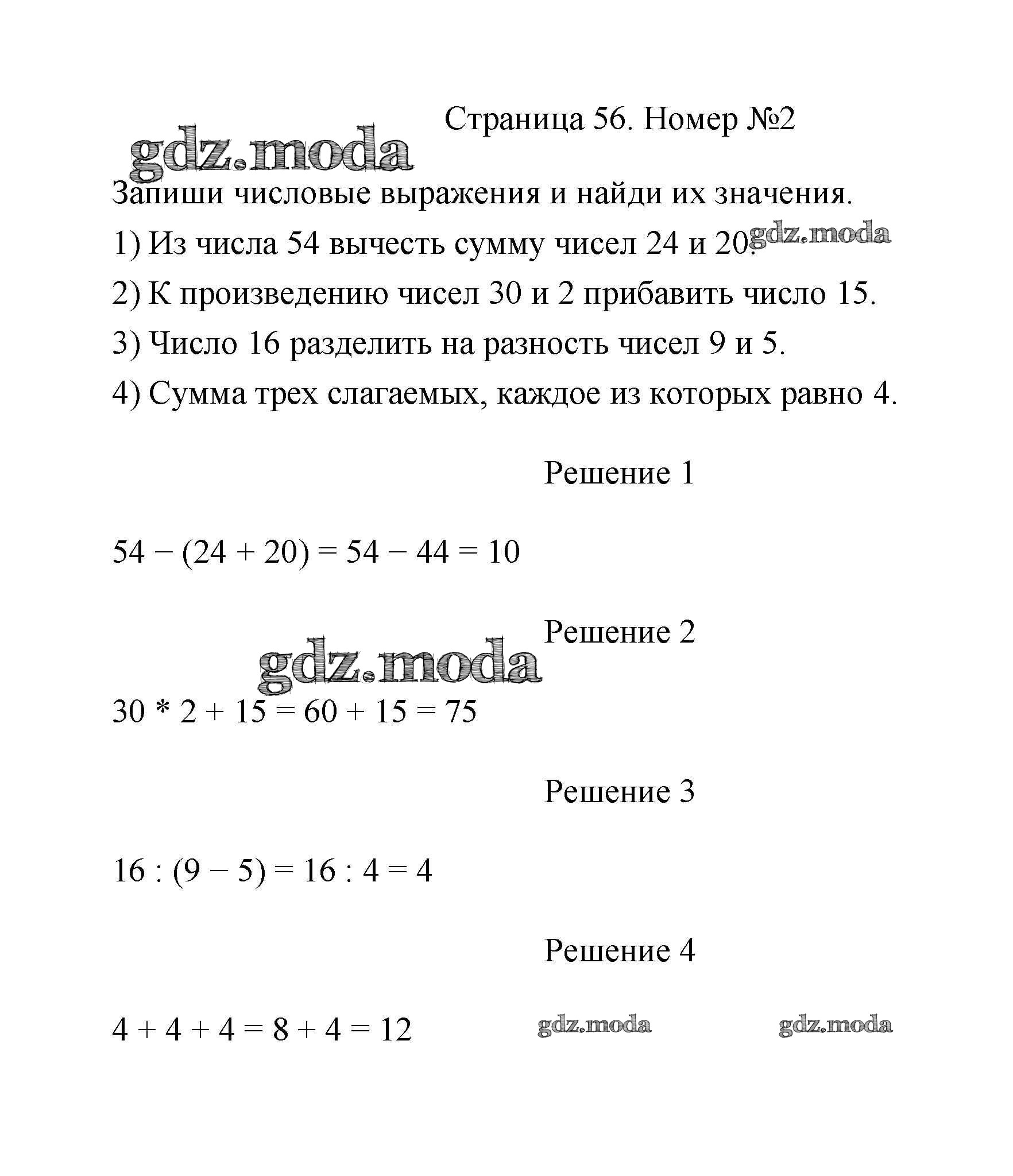 Страница 56. Номер №2

gdz.moda

Запиши числовые выражения и найди их значения.

1) Из числа 54 вычесть сумму чисел 24 и 20. gdz.moda

2) К произведению чисел 30 и 2 прибавить число 15.

3) Число 16 разделить на разность чисел 9 и 5.

4) Сумма трех слагаемых, каждое из которых равно 4.

Решение 1

$54 - (24 + 20) = 54 - 44 = 10$

Решение 2

gdz.moda

$30 * 2 + 15 = 60 + 15 = 75$

Решение 3

$16 : (9 - 5) = 16 : 4 = 4$

Решение 4

$4 + 4 + 4 = 8 + 4 = 12$ gdz.moda gdz.moda